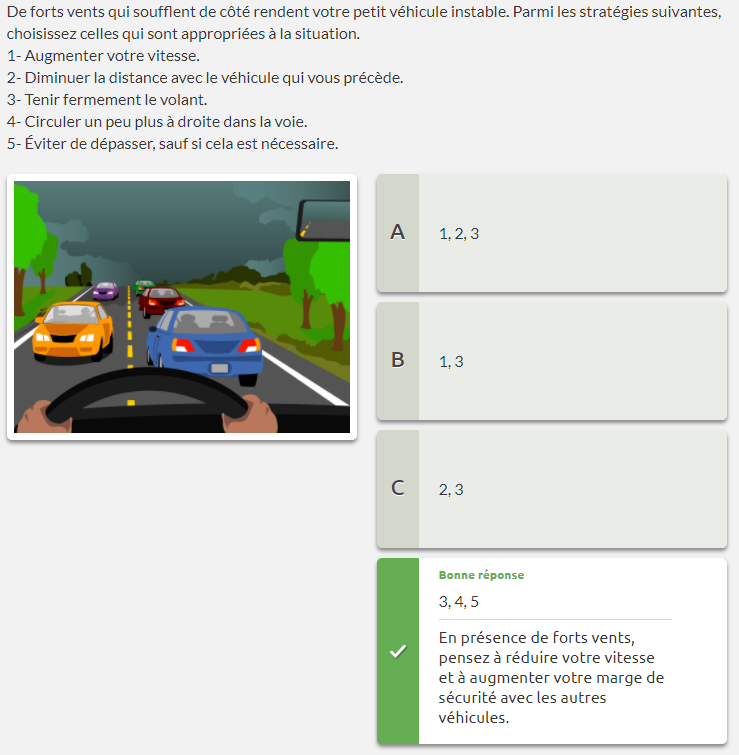 De forts vents qui soufflent de côté rendent votre petit véhicule instable. Parmi les stratégies suivantes, choisissez celles qui sont appropriées à la situation.
1- Augmenter votre vitesse.
2- Diminuer la distance avec le véhicule qui vous précède.
3- Tenir fermement le volant.
4- Circuler un peu plus à droite dans la voie.
5- Éviter de dépasser, sauf si cela est nécessaire.

A
1, 2, 3

B
1, 3

C
2, 3

Bonne réponse
3, 4, 5

En présence de forts vents, pensez à réduire votre vitesse et à augmenter votre marge de sécurité avec les autres véhicules.